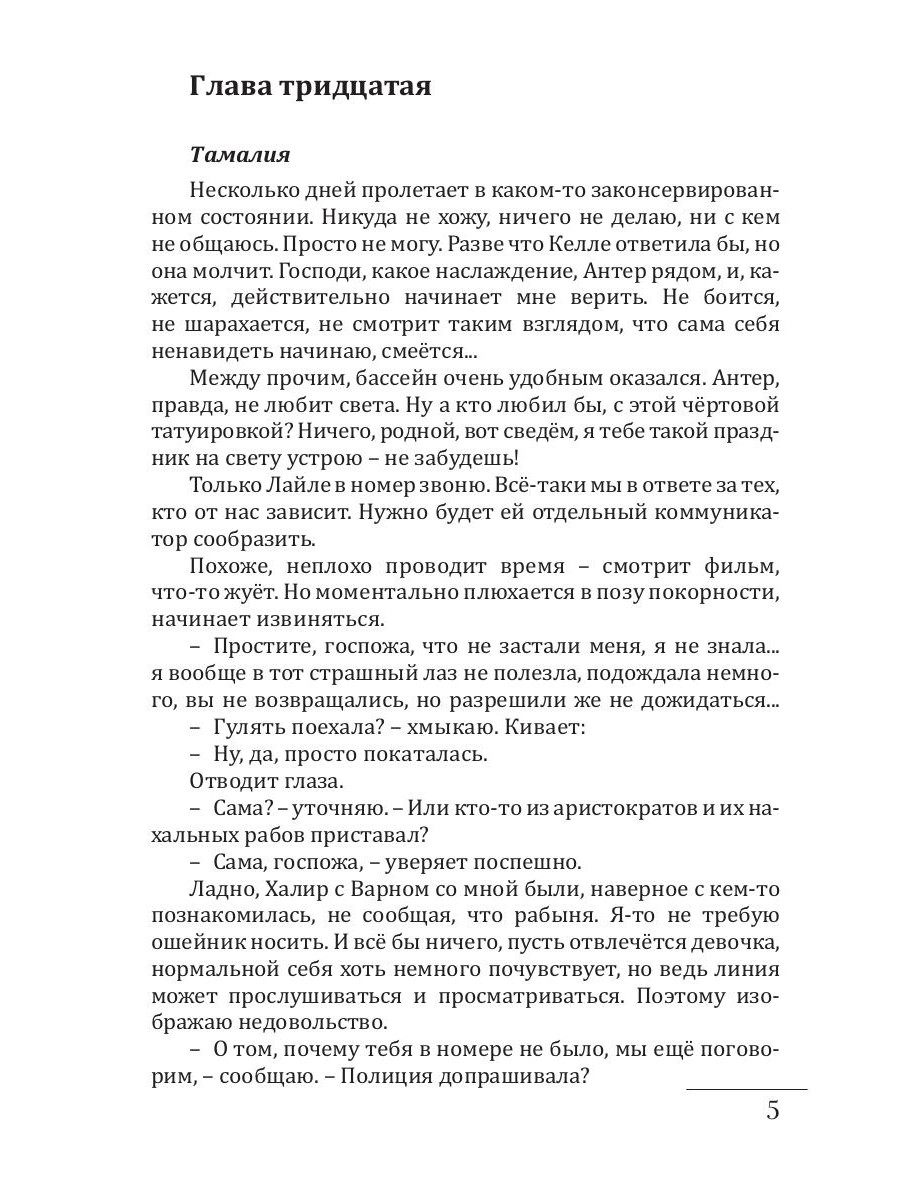 Глава тридцатая

Тамалия

Несколько дней пролетает в каком-то законсервированном состоянии. Никуда не хожу, ничего не делаю, ни с кем не общаюсь. Просто не могу. Разве что Келле ответила бы, но она молчит. Господи, какое наслаждение, Антер рядом, и, кажется, действительно начинает мне верить. Не боится, не шарахается, не смотрит таким взглядом, что сама себя ненавидеть начинаю, смеётся...

Между прочим, бассейн очень удобным оказался. Антер, правда, не любит света. Ну а кто любил бы, с этой чёртовой татуировкой? Ничего, родной, вот сведём, я тебе такой праздник на свету устрою – не забудешь!

Только Лайле в номер звоню. Всё-таки мы в ответе за тех, кто от нас зависит. Нужно будет ей отдельный коммуникатор сообразить.

Похоже, неплохо проводит время – смотрит фильм, что-то жуёт. Но моментально плюхается в позу покорности, начинает извиняться.

– Простите, госпожа, что не застали меня, я не знала... я вообще в тот страшный лаз не полезла, подождала немного, вы не возвращались, но разрешили же не дожидаться...

– Гулять поехала? – хмыкаю. Кивает:

– Ну, да, просто покаталась.

Отводит глаза.

– Сама? – уточняю. – Или кто-то из аристократов и их нахальных рабов приставал?

– Сама, госпожа, – уверяет поспешно.

Ладно, Халир с Варном со мной были, наверное с кем-то познакомилась, не сообщая, что рабыня. Я-то не требую ошейник носить. И всё бы ничего, пусть отвлечётся девочка, нормальной себя хоть немного почувствует, но ведь линия может прослушиваться и просматриваться. Поэтому изображаю недовольство.

– О том, почему тебя в номере не было, мы ещё поговорим, – сообщаю. – Полиция допрашивала?

5